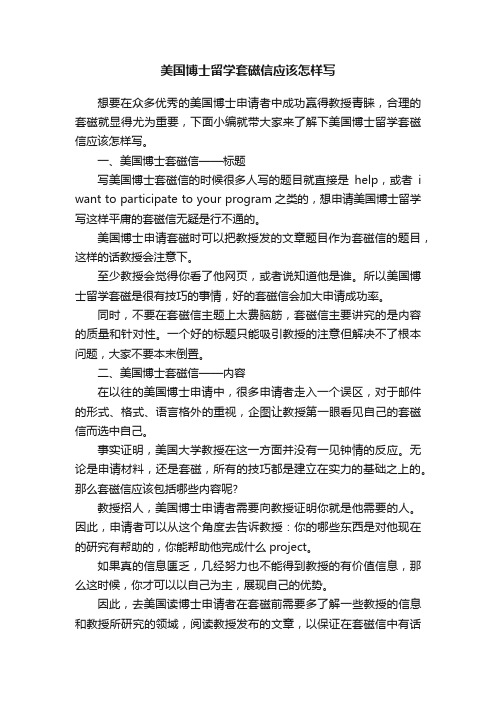 美国博士留学套磁信应该怎样写

想要在众多优秀的美国博士申请者中成功赢得教授青睐，合理的套磁就显得尤为重要，下面小编就带大家来了解下美国博士留学套磁信应该怎样写。

一、美国博士套磁信——标题

写美国博士套磁信的时候很多人写的题目就直接是 help，或者 i want to participate to your program 之类的，想申请美国博士留学写这样平庸的套磁信无疑是行不通的。

美国博士申请套磁时可以把教授发的文章题目作为套磁信的题目，这样的话教授会注意下。

至少教授会觉得你看了他网页，或者说知道他是谁。所以美国博士留学套磁是很有技巧的事情，好的套磁信会加大申请成功率。

同时，不要在套磁信主题上太费脑筋，套磁信主要讲究的是内容的质量和针对性。一个好的标题只能吸引教授的注意但解决不了根本问题，大家不要本末倒置。

二、美国博士套磁信——内容

在以往的美国博士申请中，很多申请者走入一个误区，对于邮件的形式、格式、语言格外的重视，企图让教授第一眼看见自己的套磁信而选中自己。

事实证明，美国大学教授在这一方面并没有一见钟情的反应。无论是申请材料，还是套磁，所有的技巧都是建立在实力的基础之上的。那么套磁信应该包括哪些内容呢?

教授招人，美国博士申请者需要向教授证明你就是他需要的人。因此，申请者可以从这个角度去告诉教授：你的哪些东西是对他现在的研究有帮助的，你能帮助他完成什么 project。

如果真的信息匮乏，几经努力也不能得到教授的有价值信息，那么这时候，你才可以以自己为主，展现自己的优势。

因此，去美国读博士申请者在套磁前需要多了解一些教授的信息和教授所研究的领域，阅读教授发布的文章，以保证在套磁信中有话